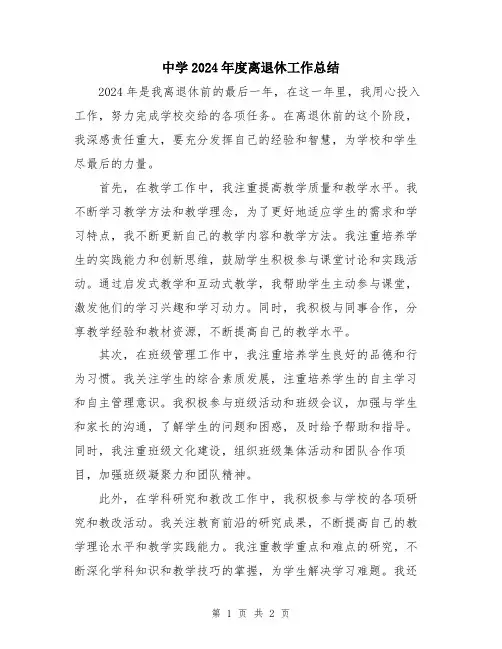 中学2024年度离退休工作总结

2024年是我离退休前的最后一年，在这一年里，我用心投入工作，努力完成学校交给的各项任务。在离退休前的这个阶段，我深感责任重大，要充分发挥自己的经验和智慧，为学校和学生尽最后的力量。

首先，在教学工作中，我注重提高教学质量和教学水平。我不断学习教学方法和教学理念，为了更好地适应学生的需求和学习特点，我不断更新自己的教学内容和教学方法。我注重培养学生的实践能力和创新思维，鼓励学生积极参与课堂讨论和实践活动。通过启发式教学和互动式教学，我帮助学生主动参与课堂，激发他们的学习兴趣和学习动力。同时，我积极与同事合作，分享教学经验和教材资源，不断提高自己的教学水平。

其次，在班级管理工作中，我注重培养学生良好的品德和行为习惯。我关注学生的综合素质发展，注重培养学生的自主学习和自主管理意识。我积极参与班级活动和班级会议，加强与学生和家长的沟通，了解学生的问题和困惑，及时给予帮助和指导。同时，我注重班级文化建设，组织班级集体活动和团队合作项目，加强班级凝聚力和团队精神。

此外，在学科研究和教改工作中，我积极参与学校的各项研究和教改活动。我关注教育前沿的研究成果，不断提高自己的教学理论水平和教学实践能力。我注重教学重点和难点的研究，不断深化学科知识和教学技巧的掌握，为学生解决学习难题。我还

第 1 页 共 2 页